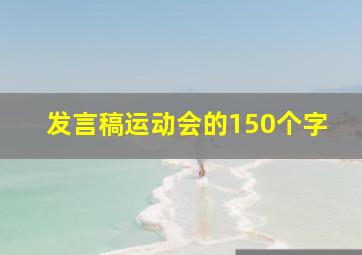 发言稿运动会的150个字